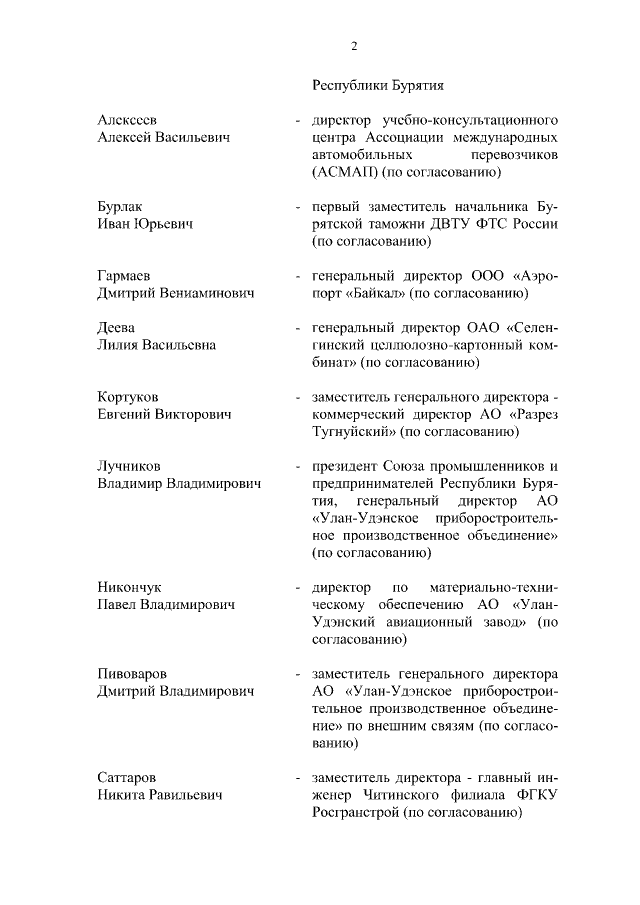 2

Республики Бурятия

Алексеев
Алексей Васильевич

- директор учебно-консультационного центра Ассоциации международных автомобильных перевозчиков (АСМАП) (по согласованию)

Бурлак
Иван Юрьевич

- первый заместитель начальника Бурятской таможни ДВТУ ФТС России (по согласованию)

Гармаев
Дмитрий Вениаминович

- генеральный директор ООО «Аэропорт «Байкал» (по согласованию)

Деева
Лилия Васильевна

- генеральный директор ОАО «Селенгинский целлюлозно-картонный комбинат» (по согласованию)

Кортуков
Евгений Викторович

- заместитель генерального директора - коммерческий директор АО «Разрез Тугнуйский» (по согласованию)

Лучников
Владимир Владимирович

- президент Союза промышленников и предпринимателей Республики Бурятия, генеральный директор АО «Улан-Удэнское приборостроительное производственное объединение» (по согласованию)

Никончук
Павел Владимирович

- директор по материально-техническому обеспечению АО «Улан-Удэнский авиационный завод» (по согласованию)

Пивоваров
Дмитрий Владимирович

- заместитель генерального директора АО «Улан-Удэнское приборостроительное производственное объединение» по внешним связям (по согласованию)

Саттаров
Никита Равильевич

- заместитель директора - главный инженер Читинского филиала ФГКУ Росгранстрой (по согласованию)